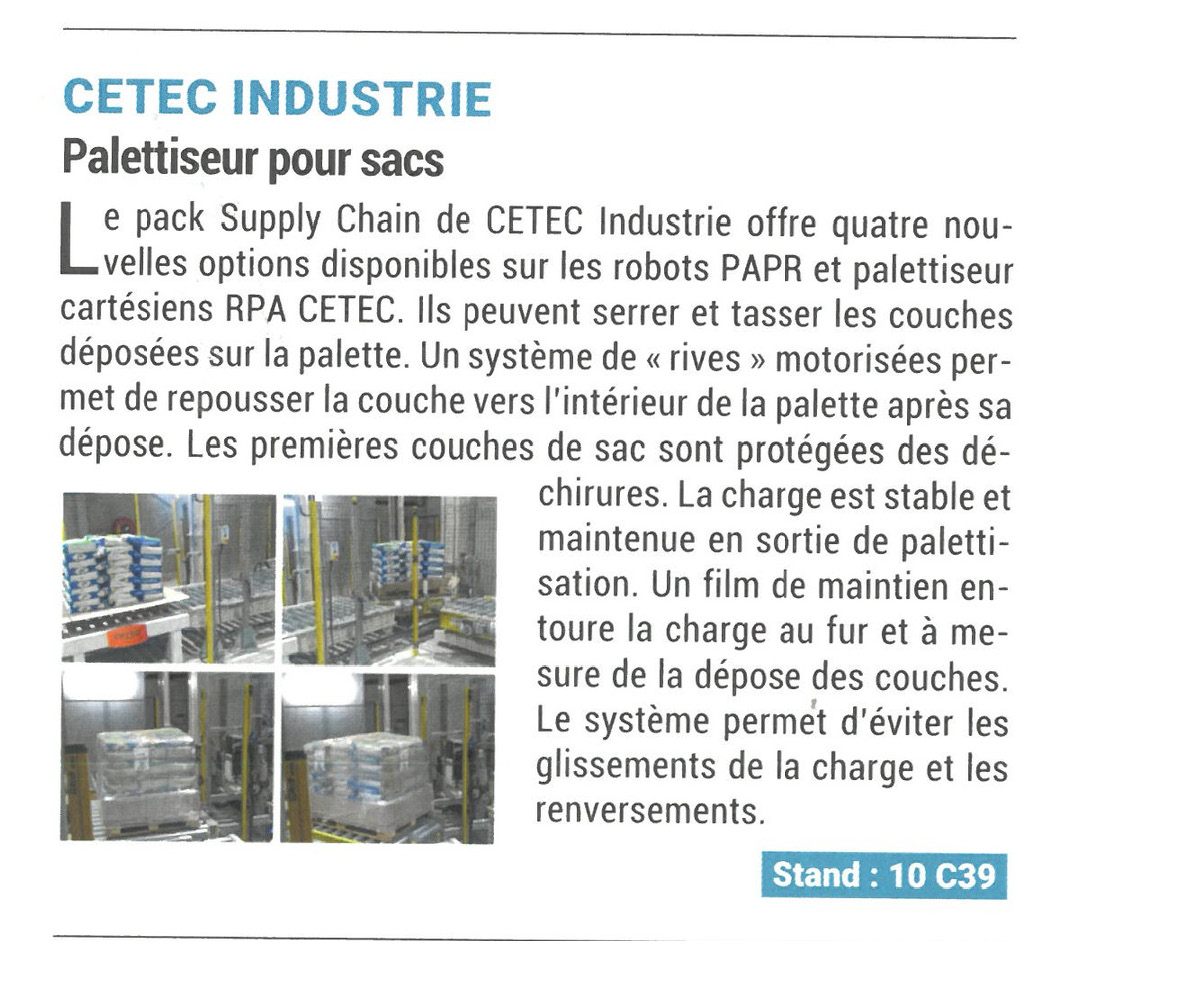 CETEC INDUSTRIE
Palettiseur pour sacs

Le pack Supply Chain de CETEC Industrie offre quatre nouvelles options disponibles sur les robots PAPR et palettiseur cartésiens RPA CETEC. Ils peuvent serrer et tasser les couches déposées sur la palette. Un système de « rives » motorisées permet de repousser la couche vers l'intérieur de la palette après sa dépose. Les premières couches de sac sont protégées des déchirures. La charge est stable et maintenue en sortie de palettisation. Un film de maintien entoure la charge au fur et à mesure de la dépose des couches. Le système permet d'éviter les glissements de la charge et les renversements.

Stand : 10 C39